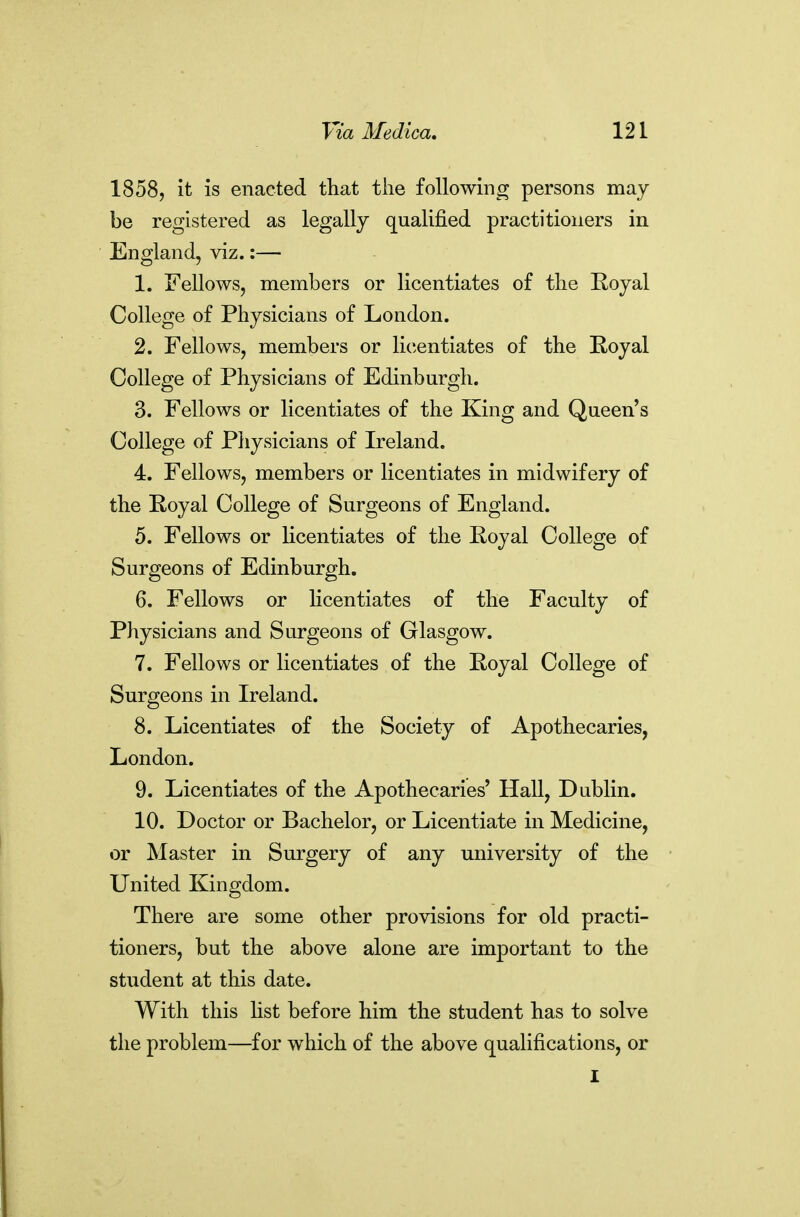 Via Medica. 121

1858, it is enacted that the following persons may be registered as legally qualified practitioners in England, viz.:—

1. Fellows, members or licentiates of the Royal College of Physicians of London.

2. Fellows, members or licentiates of the Royal College of Physicians of Edinburgh.

3. Fellows or licentiates of the King and Queen's College of Physicians of Ireland.

4. Fellows, members or licentiates in midwifery of the Royal College of Surgeons of England.

5. Fellows or licentiates of the Royal College of Surgeons of Edinburgh.

6. Fellows or licentiates of the Faculty of Physicians and Surgeons of Glasgow.

7. Fellows or licentiates of the Royal College of Surgeons in Ireland.

8. Licentiates of the Society of Apothecaries, London.

9. Licentiates of the Apothecaries' Hall, Dublin.

10. Doctor or Bachelor, or Licentiate in Medicine, or Master in Surgery of any university of the United Kingdom.

There are some other provisions for old practitioners, but the above alone are important to the student at this date.

With this list before him the student has to solve the problem—for which of the above qualifications, or

I